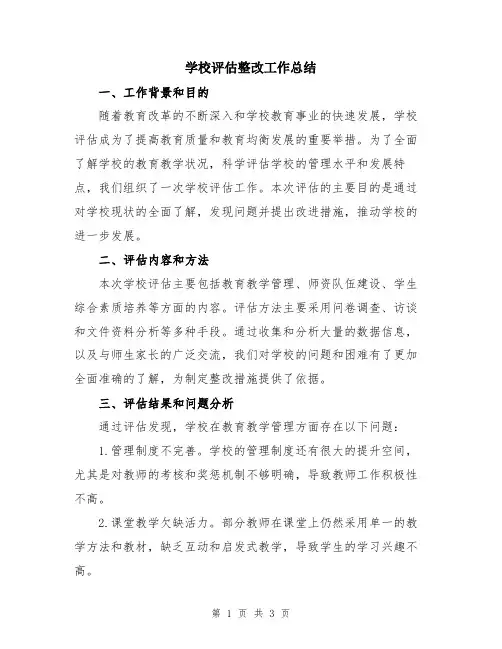 学校评估整改工作总结

一、工作背景和目的

随着教育改革的不断深入和学校教育事业的快速发展，学校评估成为了提高教育质量和教育均衡发展的重要举措。为了全面了解学校的教育教学状况，科学评估学校的管理水平和发展特点，我们组织了一次学校评估工作。本次评估的主要目的是通过对学校现状的全面了解，发现问题并提出改进措施，推动学校的进一步发展。

二、评估内容和方法

本次学校评估主要包括教育教学管理、师资队伍建设、学生综合素质培养等方面的内容。评估方法主要采用问卷调查、访谈和文件资料分析等多种手段。通过收集和分析大量的数据信息，以及与师生家长的广泛交流，我们对学校的问题和困难有了更加全面准确的了解，为制定整改措施提供了依据。

三、评估结果和问题分析

通过评估发现，学校在教育教学管理方面存在以下问题：

1.管理制度不完善。学校的管理制度还有很大的提升空间，尤其是对教师的考核和奖惩机制不够明确，导致教师工作积极性不高。

2.课堂教学欠缺活力。部分教师在课堂上仍然采用单一的教学方法和教材，缺乏互动和启发式教学，导致学生的学习兴趣不高。

第 1 页 共 3 页